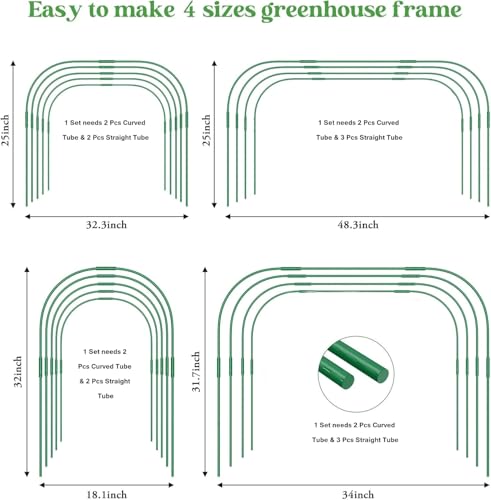 Easy to make 4 sizes greenhouse frame

25inch

1 Set needs 2 Pcs Curved Tube & 2 Pcs Straight Tube

32.3inch

25inch

1 Set needs 2 Pcs Curved Tube & 3 Pcs Straight Tube

48.3inch

32inch

1 Set needs 2 Pcs Curved Tube & 2 Pcs Straight Tube

18.1inch

31.7inch

1 Set needs 2 Pcs Curved Tube & 3 Pcs Straight Tube

34inch